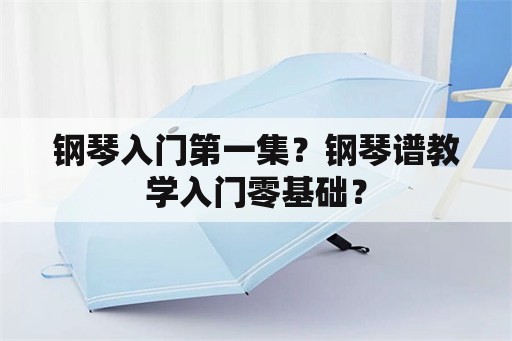 钢琴入门第一集？钢琴谱教学入门零基础？